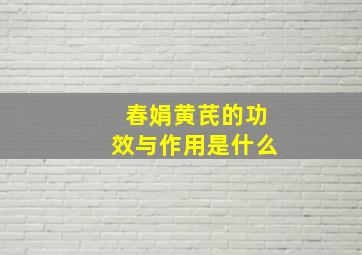 春娟黄芪的功效与作用是什么